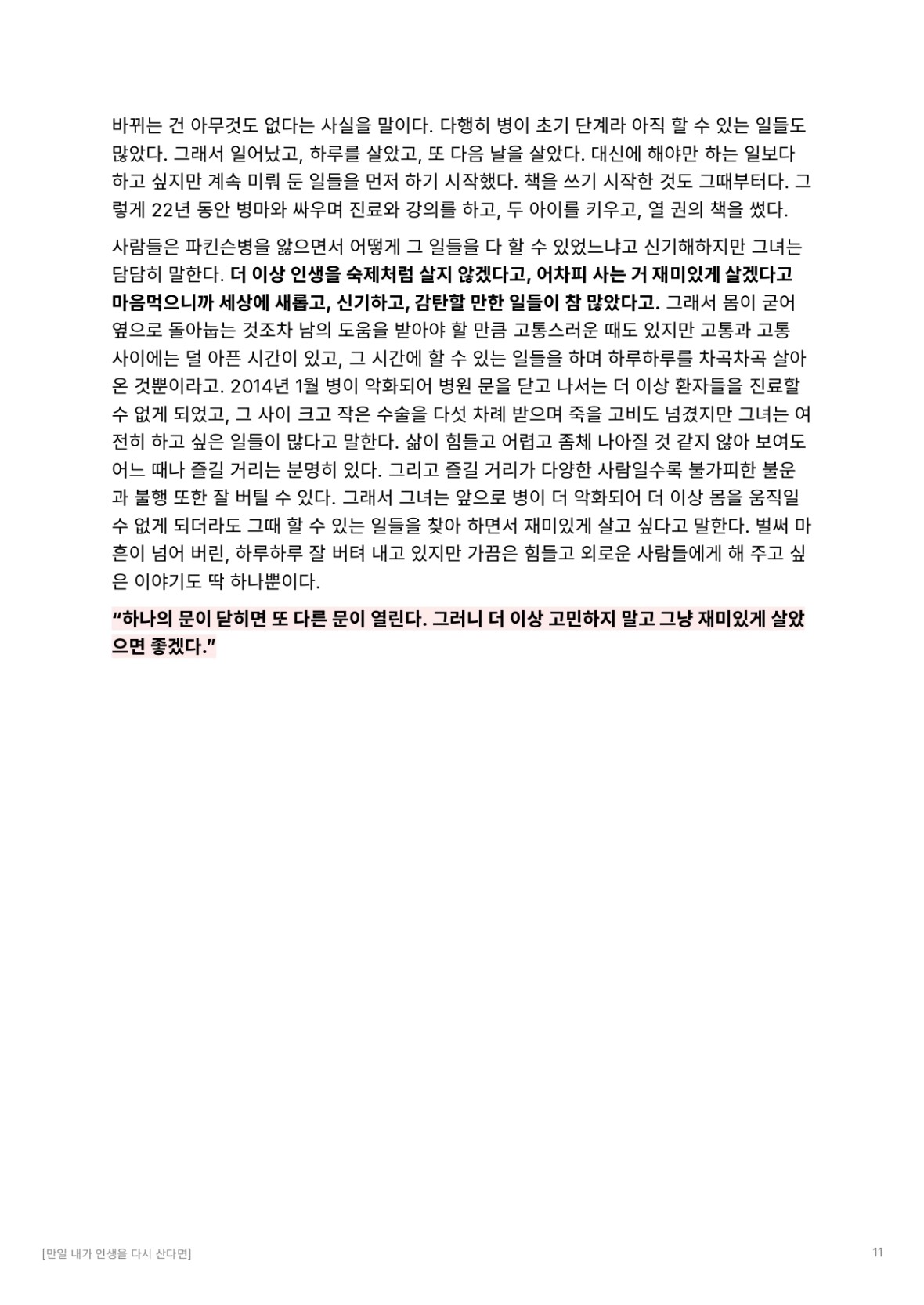 바뀌는 건 아무것도 없다는 사실을 말이다. 다행히 병이 초기 단계라 아직 할 수 있는 일들도 많았다. 그래서 일어났고, 하루를 살았고, 또 다음 날을 살았다. 대신에 해야만 하는 일보다 하고 싶지만 계속 미뤄 둔 일들을 먼저 하기 시작했다. 책을 쓰기 시작한 것도 그때부터다. 그렇게 22년 동안 병마와 싸우며 진료와 강의를 하고, 두 아이를 키우고, 열 권의 책을 썼다.

사람들은 파킨슨병을 앓으면서 어떻게 그 일들을 다 할 수 있었느냐고 신기해하지만 그녀는 담담히 말한다. 더 이상 인생을 숙제처럼 살지 않겠다고, 어차피 사는 거 재미있게 살겠다고 마음먹으니까 세상에 새롭고, 신기하고, 감탄할 만한 일들이 참 많았다고. 그래서 몸이 굳어 옆으로 돌아눕는 것조차 남의 도움을 받아야 할 만큼 고통스러운 때도 있지만 고통과 고통 사이에는 덜 아픈 시간이 있고, 그 시간에 할 수 있는 일들을 하며 하루하루를 차곡차곡 살아온 것뿐이라고. 2014년 1월 병이 악화되어 병원 문을 닫고 나서는 더 이상 환자들을 진료할 수 없게 되었고, 그 사이 크고 작은 수술을 다섯 차례 받으며 죽을 고비도 넘겼지만 그녀는 여전히 하고 싶은 일들이 많다고 말한다. 삶이 힘들고 어렵고 좀체 나아질 것 같지 않아 보여도 어느 때나 즐길 거리는 분명히 있다. 그리고 즐길 거리가 다양한 사람일수록 불가피한 불운과 불행 또한 잘 버틸 수 있다. 그래서 그녀는 앞으로 병이 더 악화되어 더 이상 몸을 움직일 수 없게 되더라도 그때 할 수 있는 일들을 찾아 하면서 재미있게 살고 싶다고 말한다. 벌써 마흔이 넘어 버린, 하루하루 잘 버텨 내고 있지만 가끔은 힘들고 외로운 사람들에게 해 주고 싶은 이야기도 딱 하나뿐이다.

“하나의 문이 닫히면 또 다른 문이 열린다. 그러니 더 이상 고민하지 말고 그냥 재미있게 살았으면 좋겠다.”

[만일 내가 인생을 다시 산다면]

11